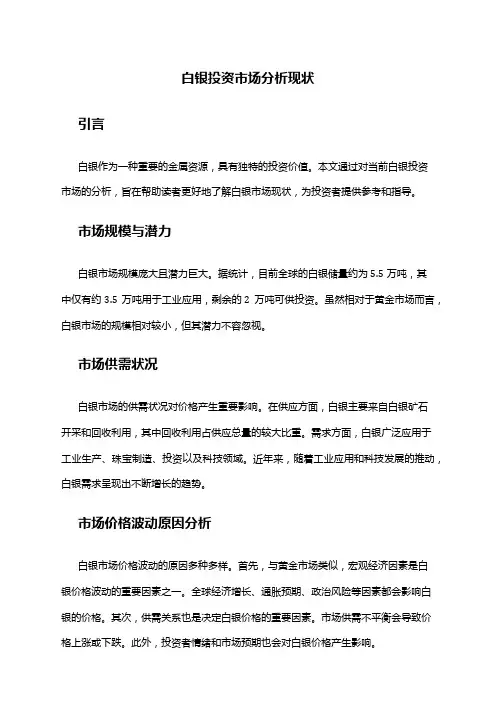 白银投资市场分析现状

引言

白银作为一种重要的金属资源，具有独特的投资价值。本文通过对当前白银投资市场的分析，旨在帮助读者更好地了解白银市场现状，为投资者提供参考和指导。

市场规模与潜力

白银市场规模庞大且潜力巨大。据统计，目前全球的白银储量约为 5.5 万吨，其中仅有约 3.5 万吨用于工业应用，剩余的 2 万吨可供投资。虽然相对于黄金市场而言，白银市场的规模相对较小，但其潜力不容忽视。

市场供需状况

白银市场的供需状况对价格产生重要影响。在供应方面，白银主要来自白银矿石开采和回收利用，其中回收利用占供应总量的较大比重。需求方面，白银广泛应用于工业生产、珠宝制造、投资以及科技领域。近年来，随着工业应用和科技发展的推动，白银需求呈现出不断增长的趋势。

市场价格波动原因分析

白银市场价格波动的原因多种多样。首先，与黄金市场类似，宏观经济因素是白银价格波动的重要因素之一。全球经济增长、通胀预期、政治风险等因素都会影响白银的价格。其次，供需关系也是决定白银价格的重要因素。市场供需不平衡会导致价格上涨或下跌。此外，投资者情绪和市场预期也会对白银价格产生影响。